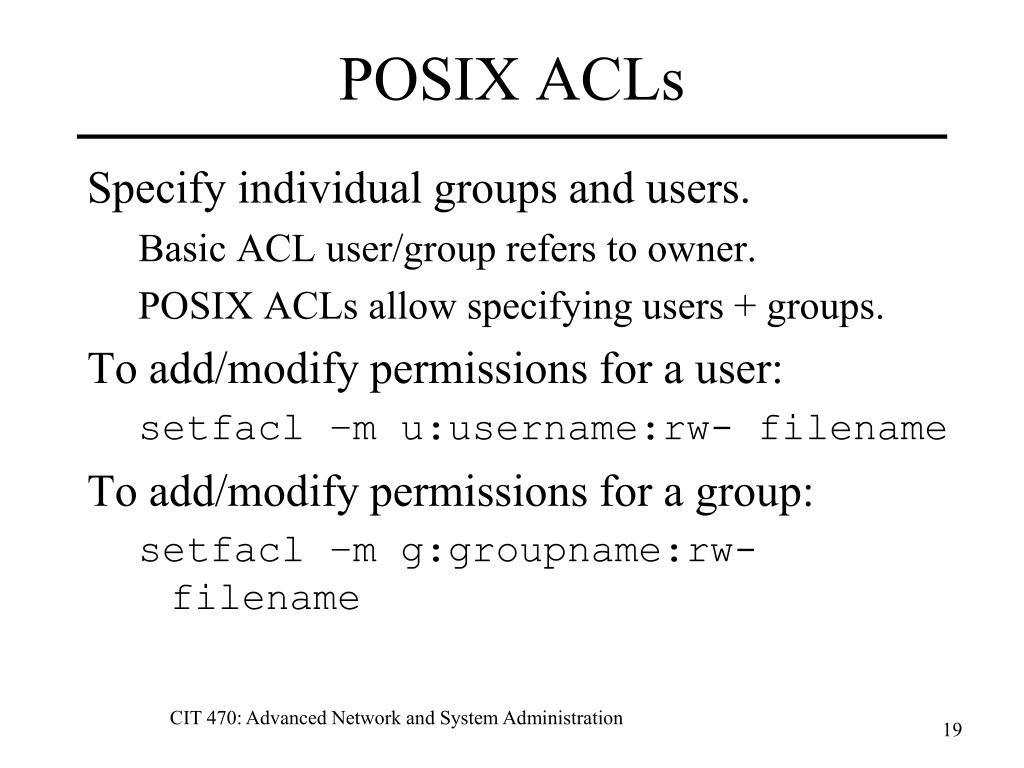 POSIX ACLs

Specify individual groups and users.

Basic ACL user/group refers to owner.

POSIX ACLs allow specifying users + groups.

To add/modify permissions for a user:

setfacl –m u:username:rw- filename

To add/modify permissions for a group:

setfacl –m g:groupname:rw- filename

CIT 470: Advanced Network and System Administration

19